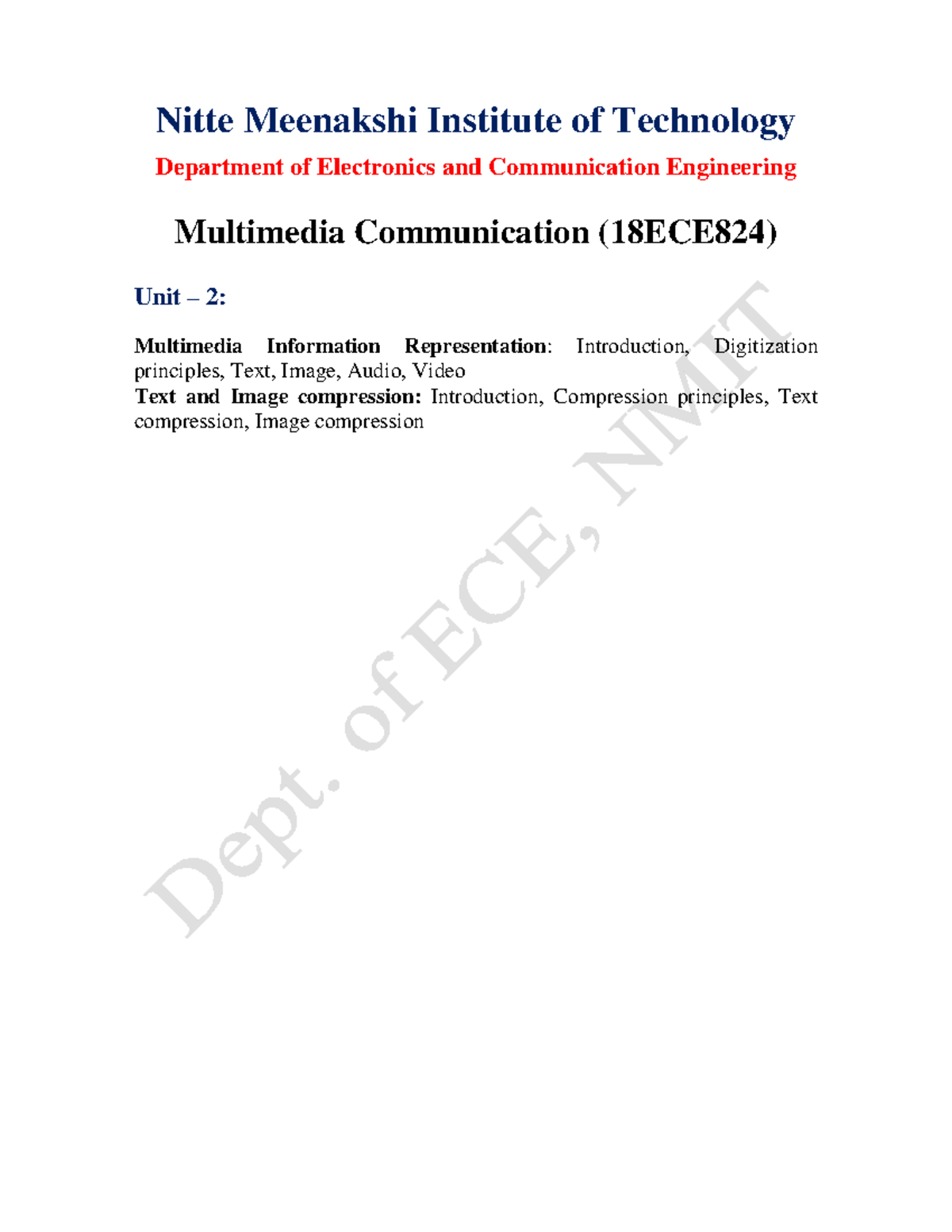 Nitte Meenakshi Institute of Technology

Department of Electronics and Communication Engineering

Multimedia Communication (18ECE824)

Unit – 2:

Multimedia Information Representation: Introduction, Digitization principles, Text, Image, Audio, Video
Text and Image compression: Introduction, Compression principles, Text compression, Image compression

Dept. of ECE, NMIT